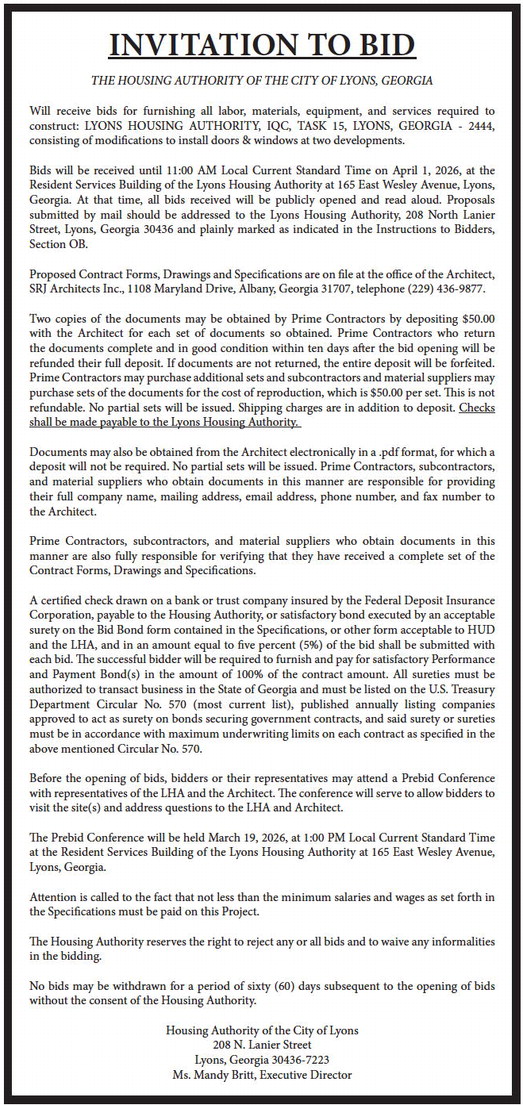 INVITATION TO BID

THE HOUSING AUTHORITY OF THE CITY OF LYONS, GEORGIA

Will receive bids for furnishing all labor, materials, equipment, and services required to construct: LYONS HOUSING AUTHORITY, IQC, TASK 15, LYONS, GEORGIA - 2444, consisting of modifications to install doors & windows at two developments.

Bids will be received until 11:00 AM Local Current Standard Time on April 1, 2026, at the Resident Services Building of the Lyons Housing Authority at 165 East Wesley Avenue, Lyons, Georgia. At that time, all bids received will be publicly opened and read aloud. Proposals submitted by mail should be addressed to the Lyons Housing Authority, 208 North Lanier Street, Lyons, Georgia 30436 and plainly marked as indicated in the Instructions to Bidders, Section OB.

Proposed Contract Forms, Drawings and Specifications are on file at the office of the Architect, SRJ Architects Inc., 1108 Maryland Drive, Albany, Georgia 31707, telephone (229) 436-9877.

Two copies of the documents may be obtained by Prime Contractors by depositing $50.00 with the Architect for each set of documents so obtained. Prime Contractors who return the documents complete and in good condition within ten days after the bid opening will be refunded their full deposit. If documents are not returned, the entire deposit will be forfeited. Prime Contractors may purchase additional sets and subcontractors and material suppliers may purchase sets of the documents for the cost of reproduction, which is $50.00 per set. This is not refundable. No partial sets will be issued. Shipping charges are in addition to deposit. Checks shall be made payable to the Lyons Housing Authority.

Documents may also be obtained from the Architect electronically in a .pdf format, for which a deposit will not be required. No partial sets will be issued. Prime Contractors, subcontractors, and material suppliers who obtain documents in this manner are responsible for providing their full company name, mailing address, email address, phone number, and fax number to the Architect.

Prime Contractors, subcontractors, and material suppliers who obtain documents in this manner are also fully responsible for verifying that they have received a complete set of the Contract Forms, Drawings and Specifications.

A certified check drawn on a bank or trust company insured by the Federal Deposit Insurance Corporation, payable to the Housing Authority, or satisfactory bond executed by an acceptable surety on the Bid Bond form contained in the Specifications, or other form acceptable to HUD and the LHA, and in an amount equal to five percent (5%) of the bid shall be submitted with each bid. The successful bidder will be required to furnish and pay for satisfactory Performance and Payment Bond(s) in the amount of 100% of the contract amount. All sureties must be authorized to transact business in the State of Georgia and must be listed on the U.S. Treasury Department Circular No. 570 (most current list), published annually listing companies approved to act as surety on bonds securing government contracts, and said surety or sureties must be in accordance with maximum underwriting limits on each contract as specified in the above mentioned Circular No. 570.

Before the opening of bids, bidders or their representatives may attend a Prebid Conference with representatives of the LHA and the Architect. The conference will serve to allow bidders to visit the site(s) and address questions to the LHA and Architect.

The Prebid Conference will be held March 19, 2026, at 1:00 PM Local Current Standard Time at the Resident Services Building of the Lyons Housing Authority at 165 East Wesley Avenue, Lyons, Georgia.

Attention is called to the fact that not less than the minimum salaries and wages as set forth in the Specifications must be paid on this Project.

The Housing Authority reserves the right to reject any or all bids and to waive any informalities in the bidding.

No bids may be withdrawn for a period of sixty (60) days subsequent to the opening of bids without the consent of the Housing Authority.

Housing Authority of the City of Lyons
208 N. Lanier Street
Lyons, Georgia 30436-7223
Ms. Mandy Britt, Executive Director